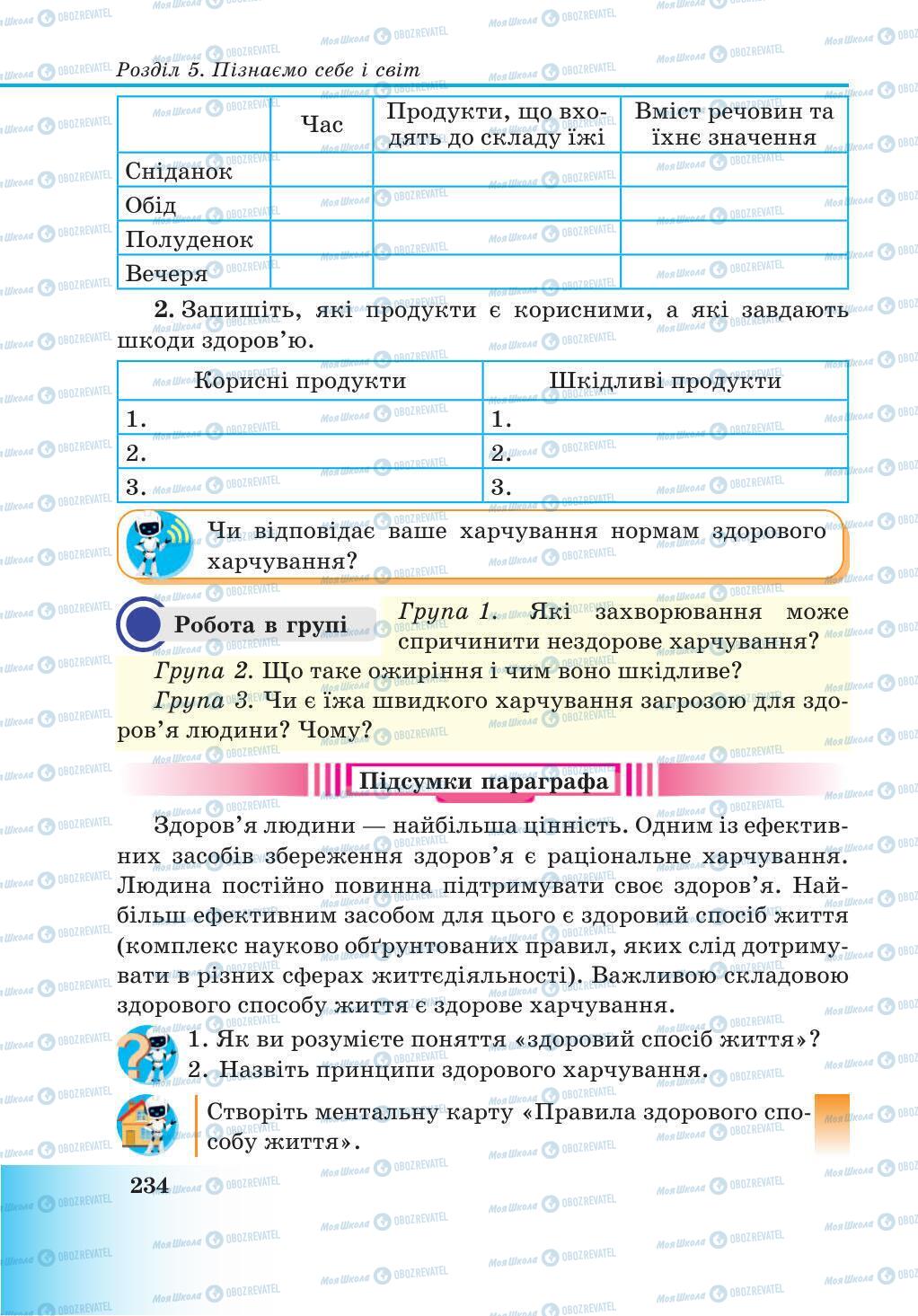 Розділ 5. Пізнаємо себе і світ

| | Час | Продукти, що входять до складу їжі | Вміст речовин та їхнє значення |
|---|---|---|---|
| Сніданок | | | |
| Обід | | | |
| Полуденок | | | |
| Вечеря | | | |

2. Запишіть, які продукти є корисними, а які завдають шкоди здоров'ю.

| Корисні продукти | Шкідливі продукти |
|---|---|
| 1. | 1. |
| 2. | 2. |
| 3. | 3. |

Чи відповідає ваше харчування нормам здорового харчування?

Робота в групі

Група 1. Які захворювання може спричинити нездорове харчування?

Група 2. Що таке ожиріння і чим воно шкідливе?

Група 3. Чи є їжа швидкого харчування загрозою для здоров'я людини? Чому?

Підсумки параграфа

Здоров'я людини — найбільша цінність. Одним із ефективних засобів збереження здоров'я є раціональне харчування. Людина постійно повинна підтримувати своє здоров'я. Найбільш ефективним засобом для цього є здоровий спосіб життя (комплекс науково обґрунтованих правил, яких слід дотримувати в різних сферах життєдіяльності). Важливою складовою здорового способу життя є здорове харчування.

1. Як ви розумієте поняття «здоровий спосіб життя»?
2. Назвіть принципи здорового харчування.

Створіть ментальну карту «Правила здорового способу життя».

234

Моя Школа OBOZREVATEL